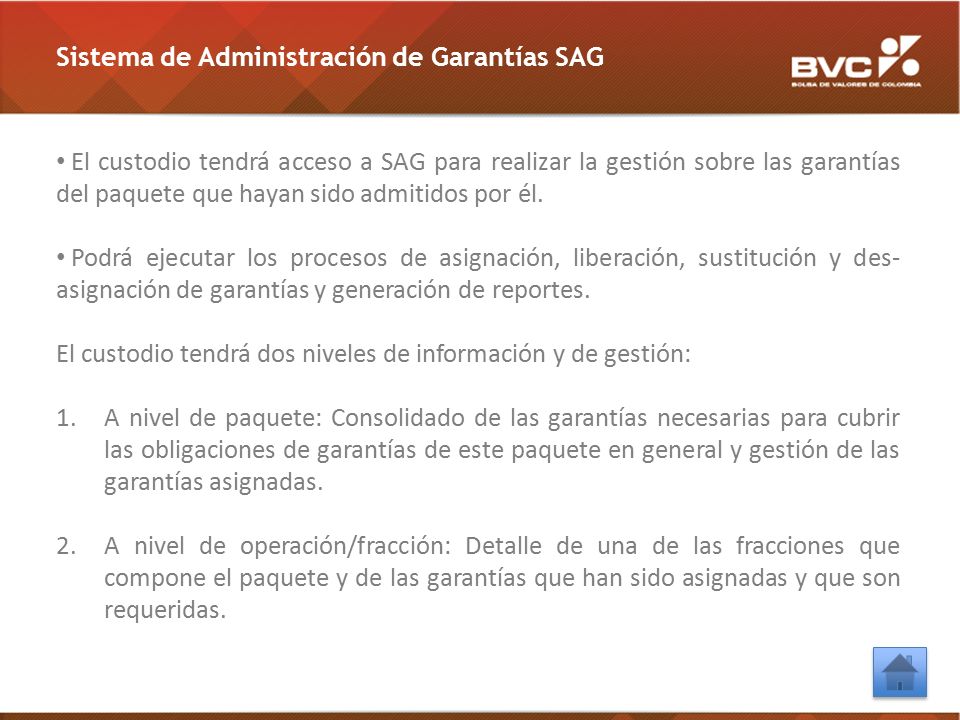 Sistema de Administración de Garantías SAG

BVC
BOLSA DE VALORES DE COLOMBIA

• El custodio tendrá acceso a SAG para realizar la gestión sobre las garantías del paquete que hayan sido admitidos por él.

• Podrá ejecutar los procesos de asignación, liberación, sustitución y des-asignación de garantías y generación de reportes.

El custodio tendrá dos niveles de información y de gestión:

1. A nivel de paquete: Consolidado de las garantías necesarias para cubrir las obligaciones de garantías de este paquete en general y gestión de las garantías asignadas.

2. A nivel de operación/fracción: Detalle de una de las fracciones que compone el paquete y de las garantías que han sido asignadas y que son requeridas.